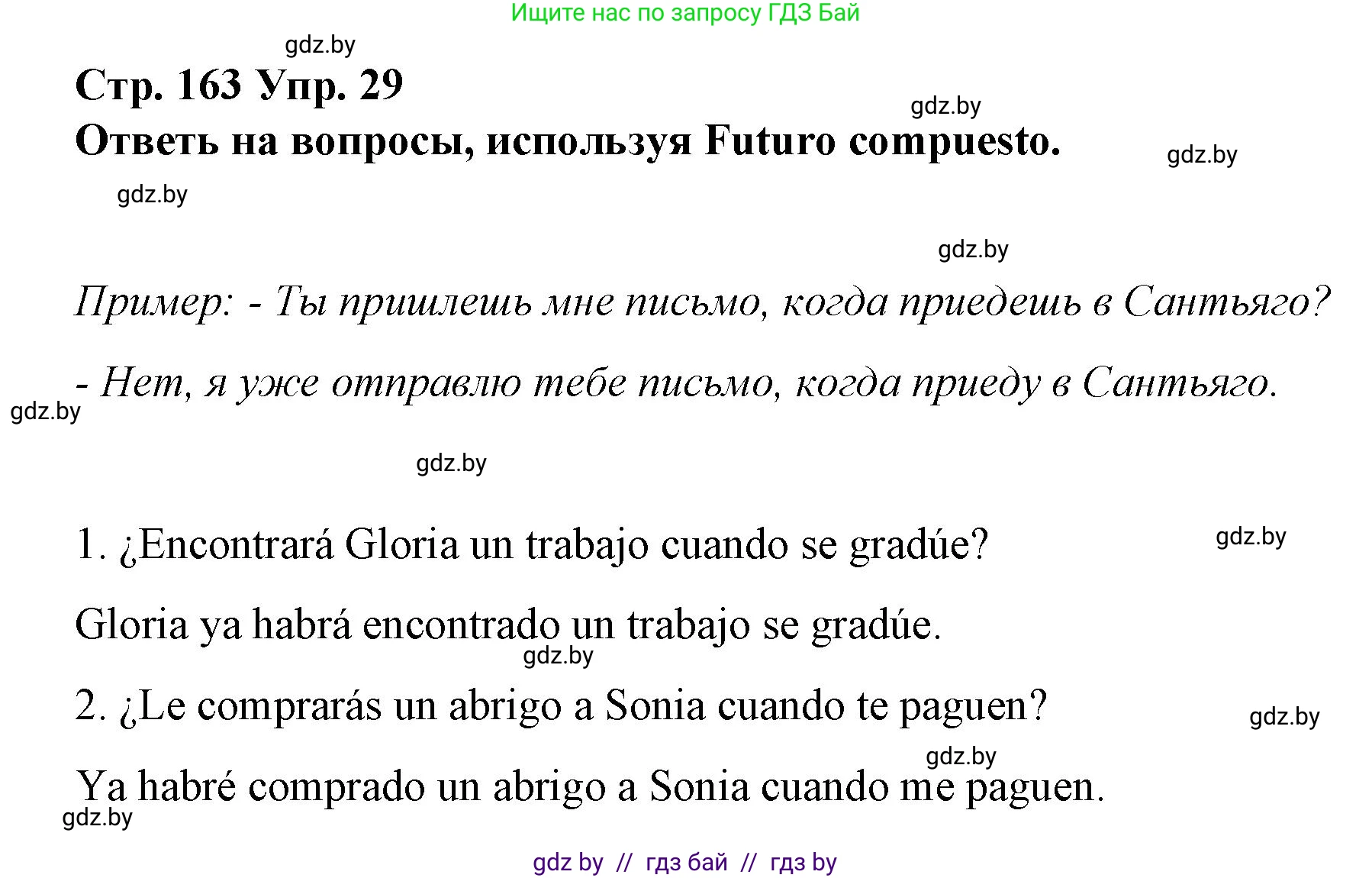 Ищите нас по запросу ГДЗ Бай

gdz.by

Стр. 163 Упр. 29

gdz.by

Ответь на вопросы, используя Futuro compuesto.

gdz.by

gdz.by

gdz.by

Пример: - Ты пришлешь мне письмо, когда приедешь в Сантьяго?

- Нет, я уже отправлю тебе письмо, когда приеду в Сантьяго.

gdz.by

gdz.by

1. ¿Encontrará Gloria un trabajo cuando se gradúe?

gdz.by

Gloria ya habrá encontrado un trabajo se gradúe.

gdz.by

2. ¿Le comprarás un abrigo a Sonia cuando te paguen?

gdz.by

gdz.by

Ya habré comprado un abrigo a Sonia cuando me paguen.

gdz.by

gdz by // гдз бай // гдз by